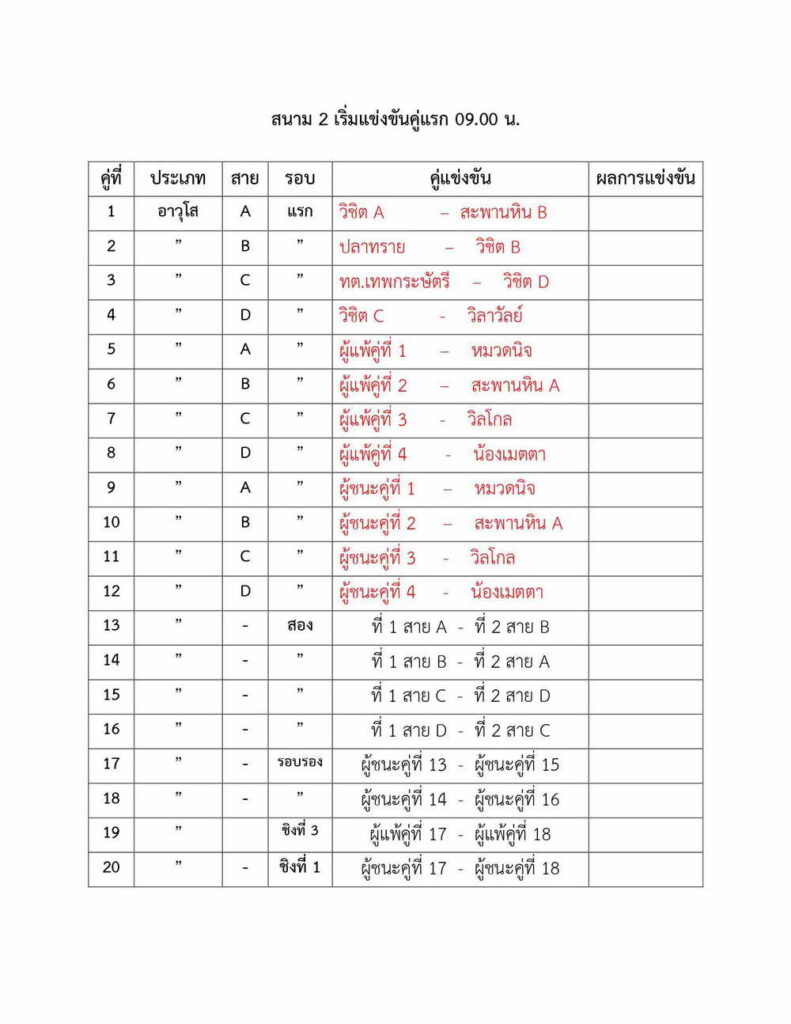 สนาม 2 เริ่มแข่งขันคู่แรก 09.00 น.

| คู่ที่ | ประเภท | สาย | รอบ | คู่แข่งขัน | ผลการแข่งขัน |
|---|---|---|---|---|---|
| 1 | อาวุโส | A | แรก | วิชิต A – สะพานหิน B | |
| 2 | ” | B | ” | ปลาทราย – วิชิต B | |
| 3 | ” | C | ” | ทต.เทพกระษัตรี – วิชิต D | |
| 4 | ” | D | ” | วิชิต C - วิลาวัลย์ | |
| 5 | ” | A | ” | ผู้แพ้คู่ที่ 1 – หมวดนิจ | |
| 6 | ” | B | ” | ผู้แพ้คู่ที่ 2 – สะพานหิน A | |
| 7 | ” | C | ” | ผู้แพ้คู่ที่ 3 - วิลโกล | |
| 8 | ” | D | ” | ผู้แพ้คู่ที่ 4 - น้องเมตตา | |
| 9 | ” | A | ” | ผู้ชนะคู่ที่ 1 – หมวดนิจ | |
| 10 | ” | B | ” | ผู้ชนะคู่ที่ 2 – สะพานหิน A | |
| 11 | ” | C | ” | ผู้ชนะคู่ที่ 3 - วิลโกล | |
| 12 | ” | D | ” | ผู้ชนะคู่ที่ 4 - น้องเมตตา | |
| 13 | ” | - | สอง | ที่ 1 สาย A - ที่ 2 สาย B | |
| 14 | ” | - | ” | ที่ 1 สาย B - ที่ 2 สาย A | |
| 15 | ” | - | ” | ที่ 1 สาย C - ที่ 2 สาย D | |
| 16 | ” | - | ” | ที่ 1 สาย D - ที่ 2 สาย C | |
| 17 | ” | - | รอบรอง | ผู้ชนะคู่ที่ 13 - ผู้ชนะคู่ที่ 15 | |
| 18 | ” | - | ” | ผู้ชนะคู่ที่ 14 - ผู้ชนะคู่ที่ 16 | |
| 19 | ” | | ชิงที่ 3 | ผู้แพ้คู่ที่ 17 - ผู้แพ้คู่ที่ 18 | |
| 20 | ” | - | ชิงที่ 1 | ผู้ชนะคู่ที่ 17 - ผู้ชนะคู่ที่ 18 | |